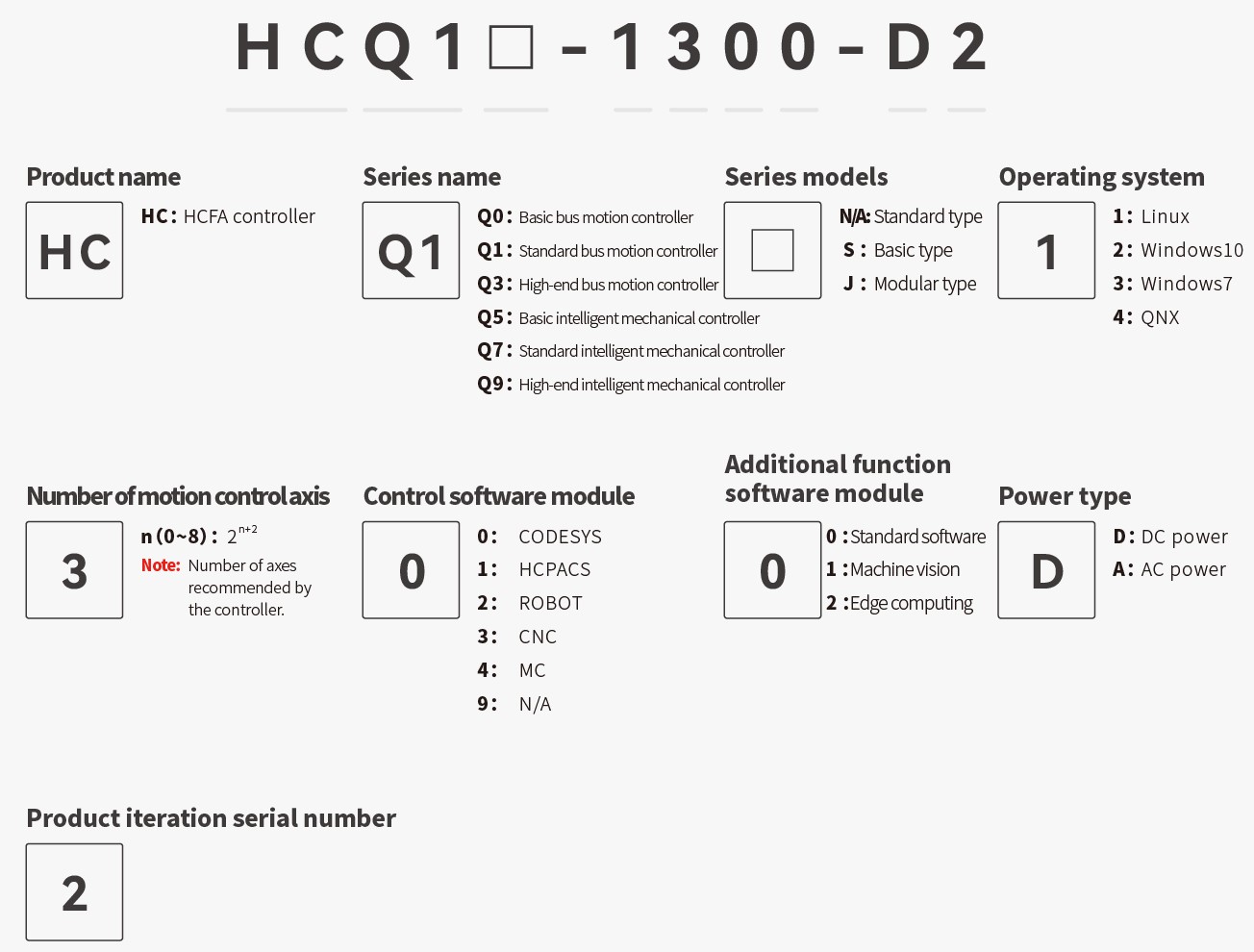 HCQ1□-1300-D2

Product name

HC

HC: HCFA controller

Series name

Q1

Q0: Basic bus motion controller
Q1: Standard bus motion controller
Q3: High-end bus motion controller
Q5: Basic intelligent mechanical controller
Q7: Standard intelligent mechanical controller
Q9: High-end intelligent mechanical controller

Series models

□

N/A: Standard type
S: Basic type
J: Modular type

Operating system

1

1: Linux
2: Windows10
3: Windows7
4: QNX

Number of motion control axis

3

n (0~8): $2^{n+2}$
Note: Number of axes recommended by the controller.

Control software module

0

0: CODESYS
1: HCPACS
2: ROBOT
3: CNC
4: MC
9: N/A

Additional function software module

0

0: Standard software
1: Machine vision
2: Edge computing

Power type

D

D: DC power
A: AC power

Product iteration serial number

2